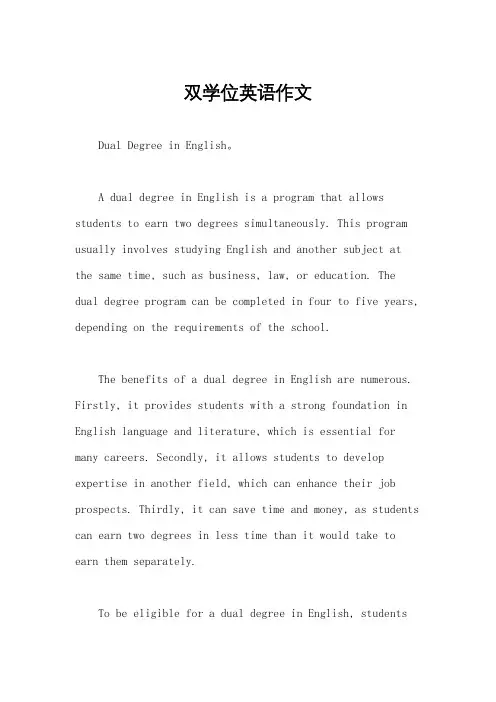 双学位英语作文

Dual Degree in English。

A dual degree in English is a program that allows students to earn two degrees simultaneously. This program usually involves studying English and another subject at the same time, such as business, law, or education. The dual degree program can be completed in four to five years, depending on the requirements of the school.

The benefits of a dual degree in English are numerous. Firstly, it provides students with a strong foundation in English language and literature, which is essential for many careers. Secondly, it allows students to develop expertise in another field, which can enhance their job prospects. Thirdly, it can save time and money, as students can earn two degrees in less time than it would take to earn them separately.

To be eligible for a dual degree in English, students